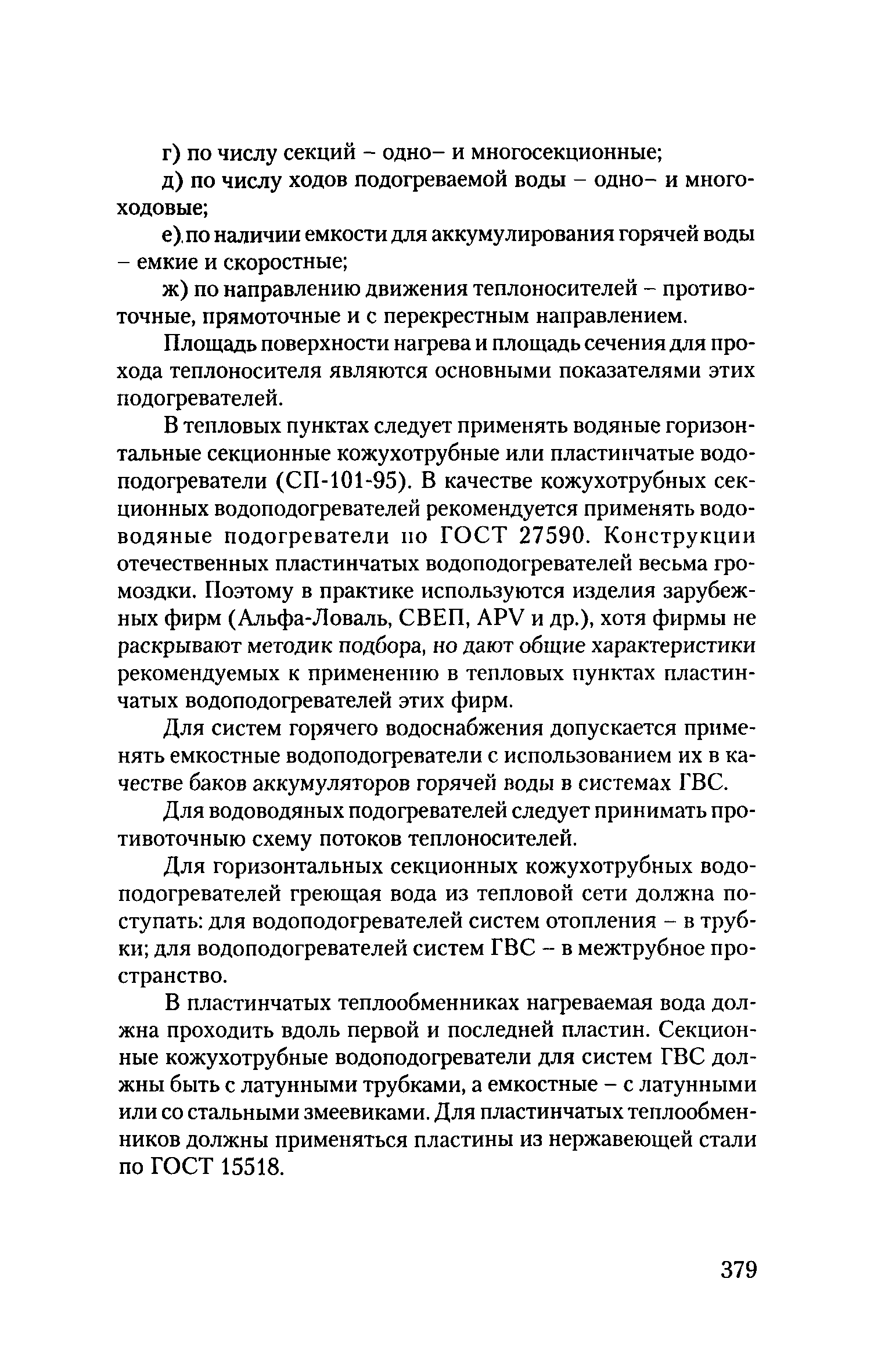 г) по числу секций – одно– и многосекционные;

д) по числу ходов подогреваемой воды – одно– и многоходовые;

е) по наличии емкости для аккумулирования горячей воды – емкие и скоростные;

ж) по направлению движения теплоносителей – противоточные, прямоточные и с перекрестным направлением.

Площадь поверхности нагрева и площадь сечения для прохода теплоносителя являются основными показателями этих подогревателей.

В тепловых пунктах следует применять водяные горизонтальные секционные кожухотрубные или пластинчатые водоподогреватели (СП-101-95). В качестве кожухотрубных секционных водоподогревателей рекомендуется применять водоводяные подогреватели по ГОСТ 27590. Конструкции отечественных пластинчатых водоподогревателей весьма громоздки. Поэтому в практике используются изделия зарубежных фирм (Альфа-Ловаль, СВЕП, APV и др.), хотя фирмы не раскрывают методик подбора, но дают общие характеристики рекомендуемых к применению в тепловых пунктах пластинчатых водоподогревателей этих фирм.

Для систем горячего водоснабжения допускается применять емкостные водоподогреватели с использованием их в качестве баков аккумуляторов горячей воды в системах ГВС.

Для водоводяных подогревателей следует принимать противоточную схему потоков теплоносителей.

Для горизонтальных секционных кожухотрубных водоподогревателей греющая вода из тепловой сети должна поступать: для водоподогревателей систем отопления – в трубки; для водоподогревателей систем ГВС – в межтрубное пространство.

В пластинчатых теплообменниках нагреваемая вода должна проходить вдоль первой и последней пластин. Секционные кожухотрубные водоподогреватели для систем ГВС должны быть с латунными трубками, а емкостные – с латунными или со стальными змеевиками. Для пластинчатых теплообменников должны применяться пластины из нержавеющей стали по ГОСТ 15518.

379